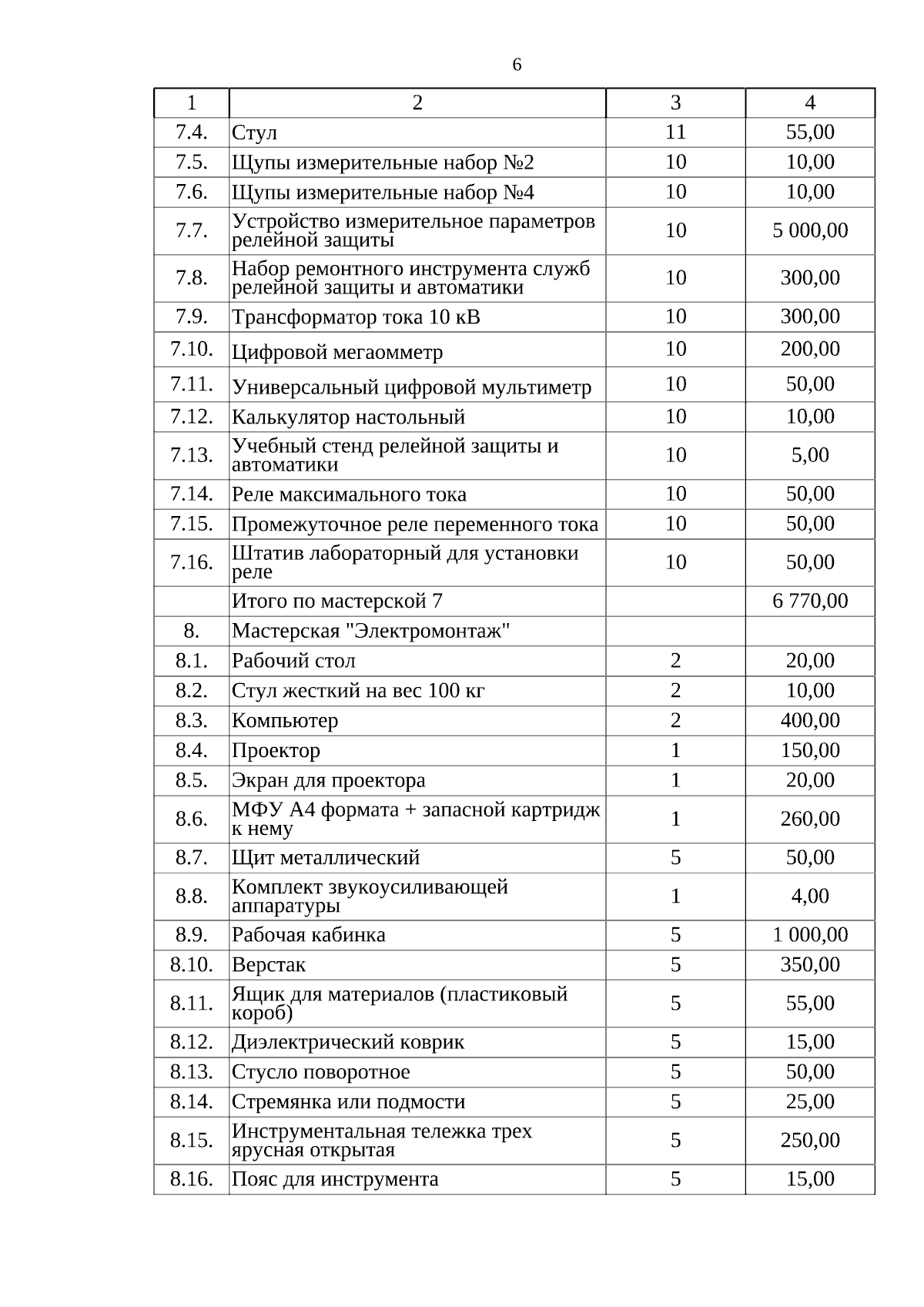 6

| 1 | 2 | 3 | 4 |
|---|---|---|---|
| 7.4. | Стул | 11 | 55,00 |
| 7.5. | Щупы измерительные набор №2 | 10 | 10,00 |
| 7.6. | Щупы измерительные набор №4 | 10 | 10,00 |
| 7.7. | Устройство измерительное параметров релейной защиты | 10 | 5 000,00 |
| 7.8. | Набор ремонтного инструмента служб релейной защиты и автоматики | 10 | 300,00 |
| 7.9. | Трансформатор тока 10 кВ | 10 | 300,00 |
| 7.10. | Цифровой мегаомметр | 10 | 200,00 |
| 7.11. | Универсальный цифровой мультиметр | 10 | 50,00 |
| 7.12. | Калькулятор настольный | 10 | 10,00 |
| 7.13. | Учебный стенд релейной защиты и автоматики | 10 | 5,00 |
| 7.14. | Реле максимального тока | 10 | 50,00 |
| 7.15. | Промежуточное реле переменного тока | 10 | 50,00 |
| 7.16. | Штатив лабораторный для установки реле | 10 | 50,00 |
| | Итого по мастерской 7 | | 6 770,00 |
| 8. | Мастерская "Электромонтаж" | | |
| 8.1. | Рабочий стол | 2 | 20,00 |
| 8.2. | Стул жесткий на вес 100 кг | 2 | 10,00 |
| 8.3. | Компьютер | 2 | 400,00 |
| 8.4. | Проектор | 1 | 150,00 |
| 8.5. | Экран для проектора | 1 | 20,00 |
| 8.6. | МФУ А4 формата + запасной картридж к нему | 1 | 260,00 |
| 8.7. | Щит металлический | 5 | 50,00 |
| 8.8. | Комплект звукоусиливающей аппаратуры | 1 | 4,00 |
| 8.9. | Рабочая кабинка | 5 | 1 000,00 |
| 8.10. | Верстак | 5 | 350,00 |
| 8.11. | Ящик для материалов (пластиковый короб) | 5 | 55,00 |
| 8.12. | Диэлектрический коврик | 5 | 15,00 |
| 8.13. | Стусло поворотное | 5 | 50,00 |
| 8.14. | Стремянка или подмости | 5 | 25,00 |
| 8.15. | Инструментальная тележка трех ярусная открытая | 5 | 250,00 |
| 8.16. | Пояс для инструмента | 5 | 15,00 |